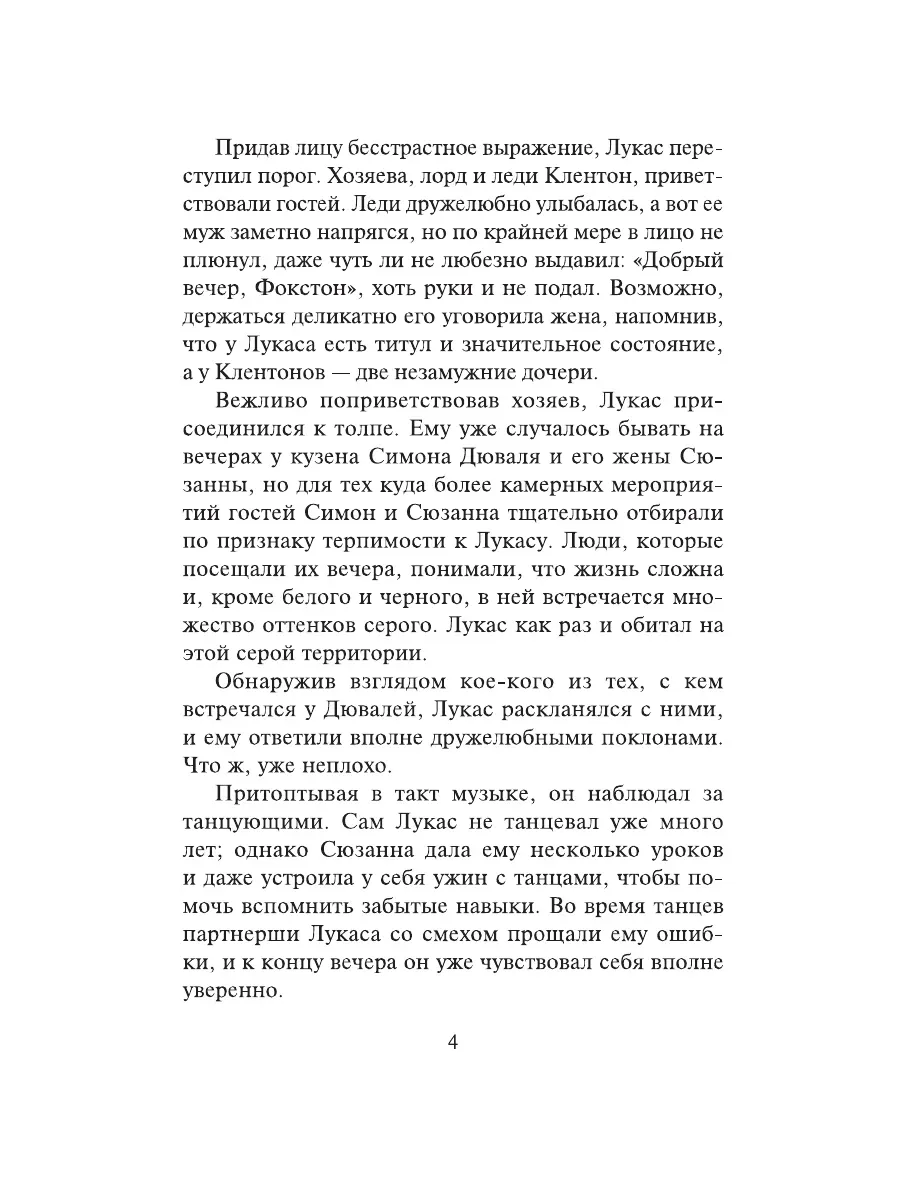 Придав лицу бесстрастное выражение, Лукас переступил порог. Хозяева, лорд и леди Клентон, приветствовали гостей. Леди дружелюбно улыбалась, а вот ее муж заметно напрягся, но по крайней мере в лицо не плюнул, даже чуть ли не любезно выдавил: «Добрый вечер, Фокстон», хоть руки и не подал. Возможно, держаться деликатно его уговорила жена, напомнив, что у Лукаса есть титул и значительное состояние, а у Клентонов — две незамужние дочери.

Вежливо поприветствовав хозяев, Лукас присоединился к толпе. Ему уже случалось бывать на вечерах у кузена Симона Дюваля и его жены Сюзанны, но для тех куда более камерных мероприятий гостей Симон и Сюзанна тщательно отбирали по признаку терпимости к Лукасу. Люди, которые посещали их вечера, понимали, что жизнь сложна и, кроме белого и черного, в ней встречается множество оттенков серого. Лукас как раз и обитал на этой серой территории.

Обнаружив взглядом кое-кого из тех, с кем встречался у Дювалей, Лукас раскланялся с ними, и ему ответили вполне дружелюбными поклонами. Что ж, уже неплохо.

Притоптывая в такт музыке, он наблюдал за танцующими. Сам Лукас не танцевал уже много лет; однако Сюзанна дала ему несколько уроков и даже устроила у себя ужин с танцами, чтобы помочь вспомнить забытые навыки. Во время танцев партнерши Лукаса со смехом прощали ему ошибки, и к концу вечера он уже чувствовал себя вполне уверенно.

4